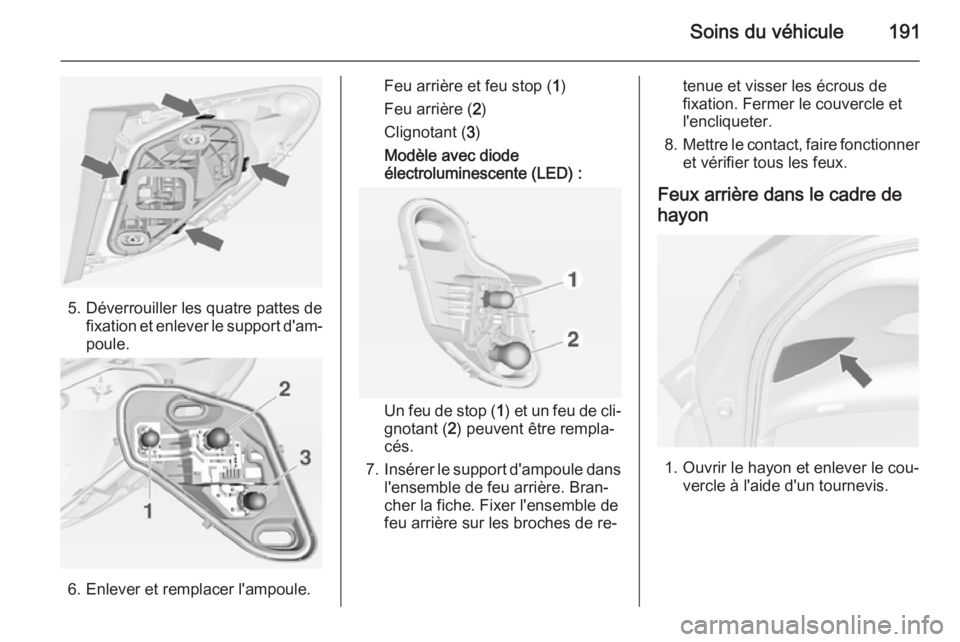 Soins du véhicule 191

5. Déverrouiller les quatre pattes de fixation et enlever le support d'ampoule.

2

3

1

6. Enlever et remplacer l'ampoule.

Feu arrière et feu stop (1)

Feu arrière (2)

Clignotant (3)

Modèle avec diode électroluminescente (LED) :

1

2

Un feu de stop (1) et un feu de clignotant (2) peuvent être remplacés.

7. Insérer le support d'ampoule dans l'ensemble de feu arrière. Brancher la fiche. Fixer l'ensemble de feu arrière sur les broches de retenue et visser les écrous de fixation. Fermer le couvercle et l'encliqueter.

8. Mettre le contact, faire fonctionner et vérifier tous les feux.

Feux arrière dans le cadre de hayon

1. Ouvrir le hayon et enlever le couvercle à l'aide d'un tournevis.

carmanualsonline.info